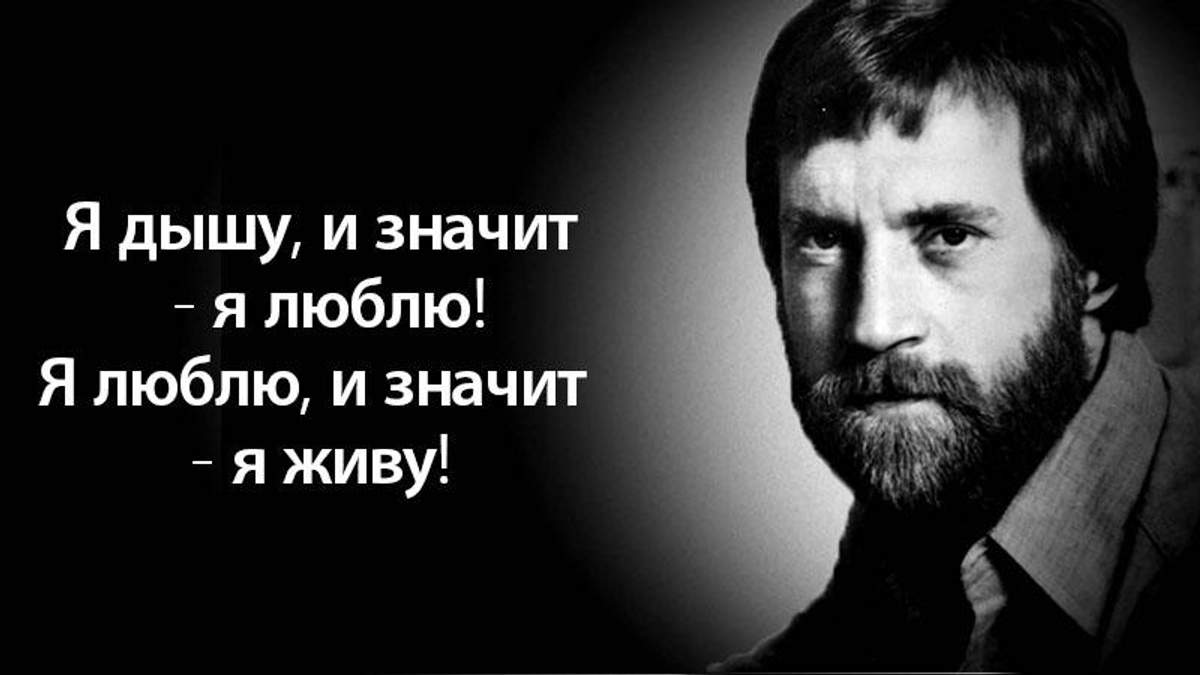 Я дышу, и значит
- я люблю!
Я люблю, и значит
- я живу!